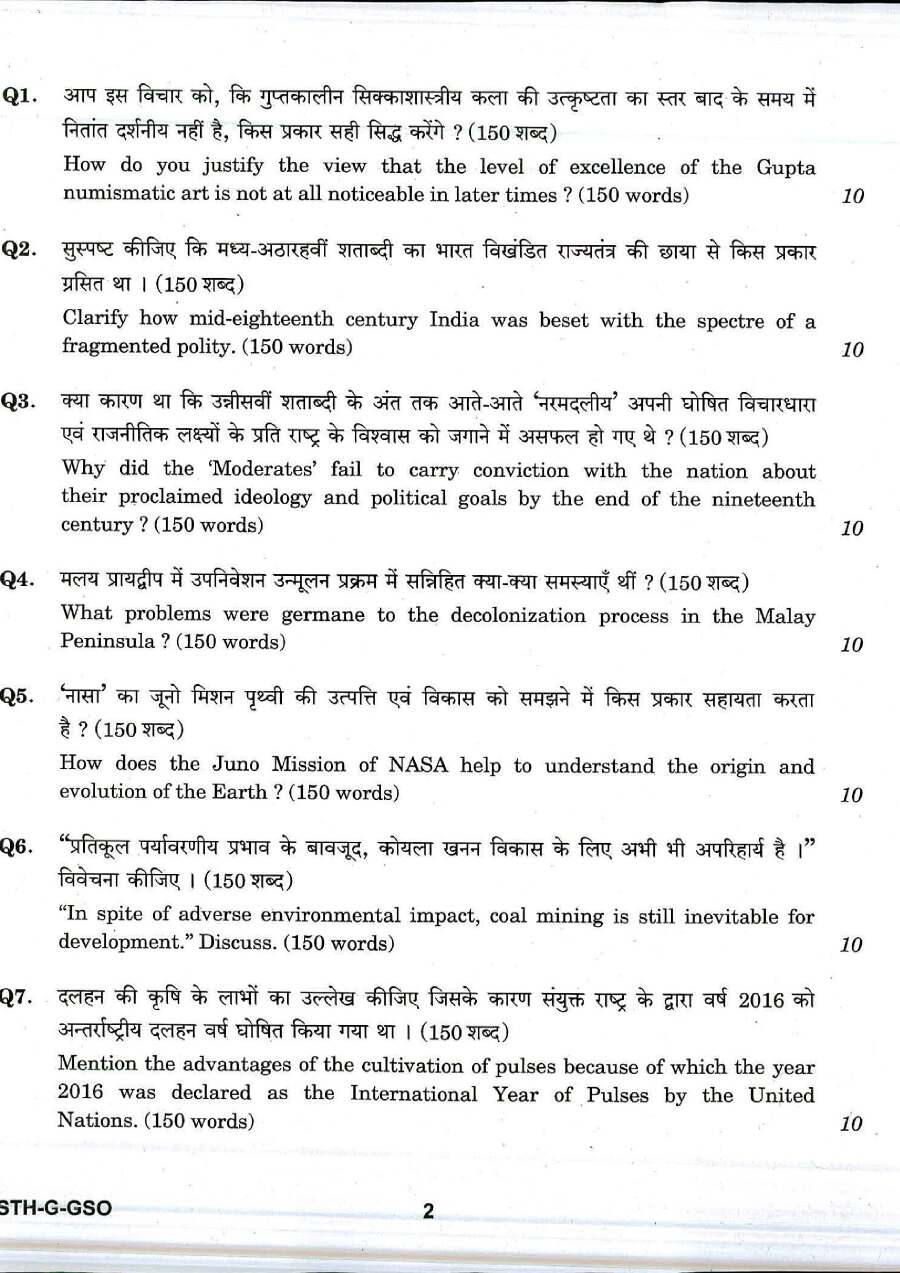 Q1. आप इस विचार को, कि गुप्तकालीन सिक्काशास्त्रीय कला की उत्कृष्टता का स्तर बाद के समय में नितांत दर्शनीय नहीं है, किस प्रकार सही सिद्ध करेंगे ? (150 शब्द)

How do you justify the view that the level of excellence of the Gupta numismatic art is not at all noticeable in later times ? (150 words) 10

Q2. सुस्पष्ट कीजिए कि मध्य-अठारहवीं शताब्दी का भारत विखंडित राज्यतंत्र की छाया से किस प्रकार ग्रसित था । (150 शब्द)

Clarify how mid-eighteenth century India was beset with the spectre of a fragmented polity. (150 words) 10

Q3. क्या कारण था कि उन्नीसवीं शताब्दी के अंत तक आते-आते 'नरमदलीय' अपनी घोषित विचारधारा एवं राजनीतिक लक्ष्यों के प्रति राष्ट्र के विश्वास को जगाने में असफल हो गए थे ? (150 शब्द)

Why did the 'Moderates' fail to carry conviction with the nation about their proclaimed ideology and political goals by the end of the nineteenth century ? (150 words) 10

Q4. मलय प्रायद्वीप में उपनिवेशन उन्मूलन प्रक्रम में सन्निहित क्या-क्या समस्याएँ थीं ? (150 शब्द)

What problems were germane to the decolonization process in the Malay Peninsula ? (150 words) 10

Q5. 'नासा' का जूनो मिशन पृथ्वी की उत्पत्ति एवं विकास को समझने में किस प्रकार सहायता करता है ? (150 शब्द)

How does the Juno Mission of NASA help to understand the origin and evolution of the Earth ? (150 words) 10

Q6. "प्रतिकूल पर्यावरणीय प्रभाव के बावजूद, कोयला खनन विकास के लिए अभी भी अपरिहार्य है ।" विवेचना कीजिए । (150 शब्द)

"In spite of adverse environmental impact, coal mining is still inevitable for development." Discuss. (150 words) 10

Q7. दलहन की कृषि के लाभों का उल्लेख कीजिए जिसके कारण संयुक्त राष्ट्र के द्वारा वर्ष 2016 को अन्तर्राष्ट्रीय दलहन वर्ष घोषित किया गया था । (150 शब्द)

Mention the advantages of the cultivation of pulses because of which the year 2016 was declared as the International Year of Pulses by the United Nations. (150 words) 10

STH-G-GSO 2